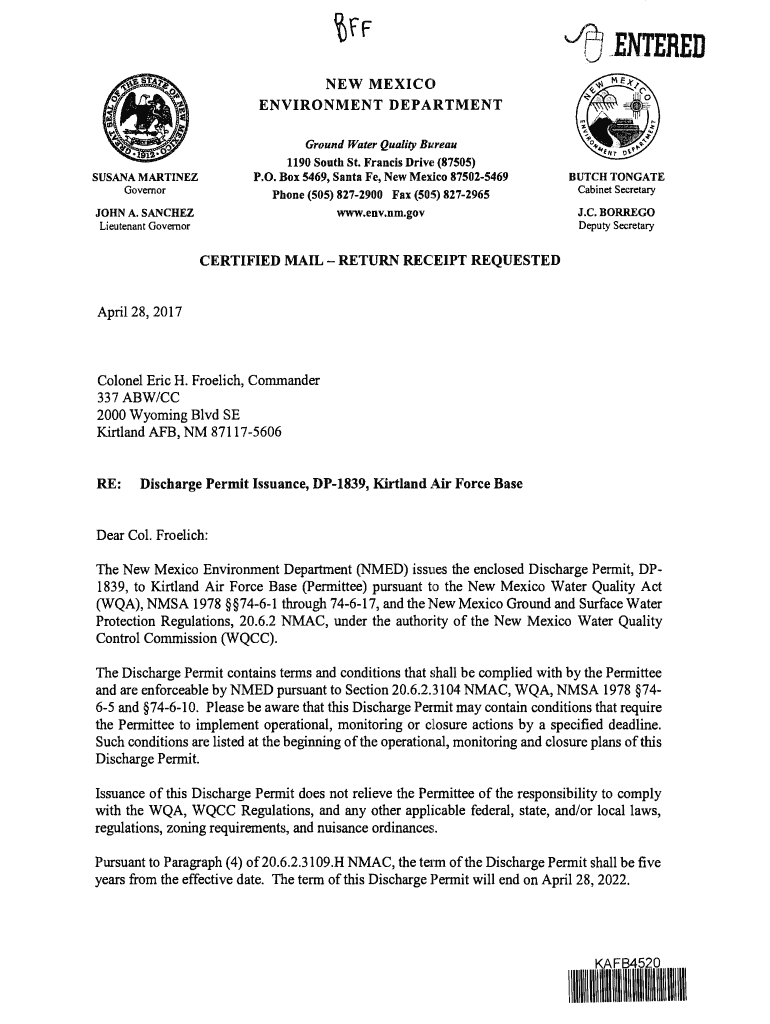 BFF

ENTERED

NEW MEXICO
ENVIRONMENT DEPARTMENT

Ground Water Quality Bureau
1190 South St. Francis Drive (87505)
P.O. Box 5469, Santa Fe, New Mexico 87502-5469
Phone (505) 827-2900 Fax (505) 827-2965
www.env.nm.gov

SUSANA MARTINEZ
Governor

JOHN A. SANCHEZ
Lieutenant Governor

BUTCH TONGATE
Cabinet Secretary

J.C. BORREGO
Deputy Secretary

CERTIFIED MAIL – RETURN RECEIPT REQUESTED

April 28, 2017

Colonel Eric H. Froelich, Commander
337 ABW/CC
2000 Wyoming Blvd SE
Kirtland AFB, NM 87117-5606

RE: Discharge Permit Issuance, DP-1839, Kirtland Air Force Base

Dear Col. Froelich:

The New Mexico Environment Department (NMED) issues the enclosed Discharge Permit, DP-1839, to Kirtland Air Force Base (Permittee) pursuant to the New Mexico Water Quality Act (WQA), NMSA 1978 §§74-6-1 through 74-6-17, and the New Mexico Ground and Surface Water Protection Regulations, 20.6.2 NMAC, under the authority of the New Mexico Water Quality Control Commission (WQCC).

The Discharge Permit contains terms and conditions that shall be complied with by the Permittee and are enforceable by NMED pursuant to Section 20.6.2.3104 NMAC, WQA, NMSA 1978 §74-6-5 and §74-6-10. Please be aware that this Discharge Permit may contain conditions that require the Permittee to implement operational, monitoring or closure actions by a specified deadline. Such conditions are listed at the beginning of the operational, monitoring and closure plans of this Discharge Permit.

Issuance of this Discharge Permit does not relieve the Permittee of the responsibility to comply with the WQA, WQCC Regulations, and any other applicable federal, state, and/or local laws, regulations, zoning requirements, and nuisance ordinances.

Pursuant to Paragraph (4) of 20.6.2.3109.H NMAC, the term of the Discharge Permit shall be five years from the effective date. The term of this Discharge Permit will end on April 28, 2022.

KAFB4520